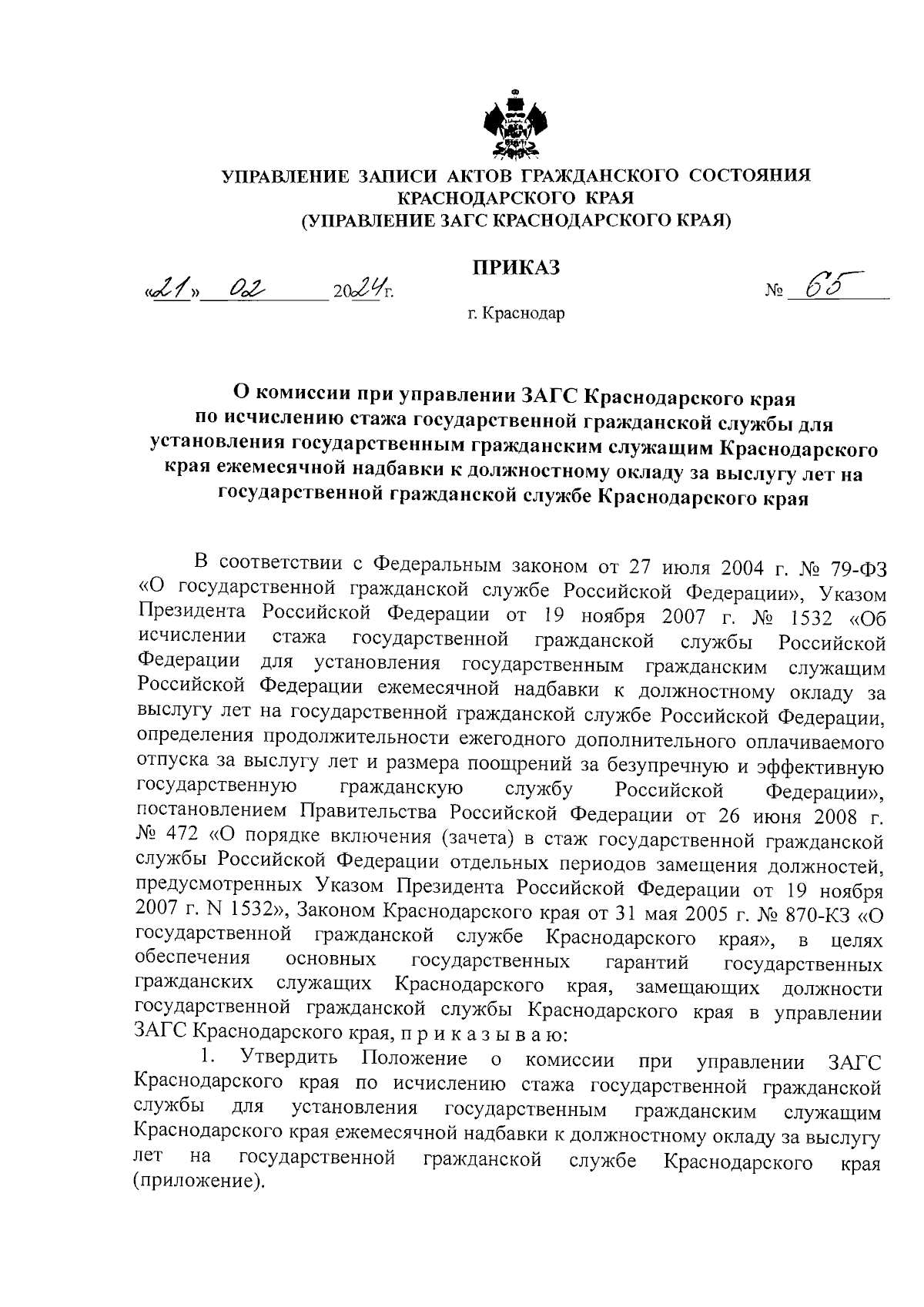 УПРАВЛЕНИЕ ЗАПИСИ АКТОВ ГРАЖДАНСКОГО СОСТОЯНИЯ КРАСНОДАРСКОГО КРАЯ
(УПРАВЛЕНИЕ ЗАГС КРАСНОДАРСКОГО КРАЯ)

ПРИКАЗ

«21» 02 2024г. № 65

г. Краснодар

О комиссии при управлении ЗАГС Краснодарского края по исчислению стажа государственной гражданской службы для установления государственным гражданским служащим Краснодарского края ежемесячной надбавки к должностному окладу за выслугу лет на государственной гражданской службе Краснодарского края

В соответствии с Федеральным законом от 27 июля 2004 г. № 79-ФЗ «О государственной гражданской службе Российской Федерации», Указом Президента Российской Федерации от 19 ноября 2007 г. № 1532 «Об исчислении стажа государственной гражданской службы Российской Федерации для установления государственным гражданским служащим Российской Федерации ежемесячной надбавки к должностному окладу за выслугу лет на государственной гражданской службе Российской Федерации, определения продолжительности ежегодного дополнительного оплачиваемого отпуска за выслугу лет и размера поощрений за безупречную и эффективную государственную гражданскую службу Российской Федерации», постановлением Правительства Российской Федерации от 26 июня 2008 г. № 472 «О порядке включения (зачета) в стаж государственной гражданской службы Российской Федерации отдельных периодов замещения должностей, предусмотренных Указом Президента Российской Федерации от 19 ноября 2007 г. N 1532», Законом Краснодарского края от 31 мая 2005 г. № 870-КЗ «О государственной гражданской службе Краснодарского края», в целях обеспечения основных государственных гарантий государственных гражданских служащих Краснодарского края, замещающих должности государственной гражданской службы Краснодарского края в управлении ЗАГС Краснодарского края, п р и к а з ы в а ю:

1. Утвердить Положение о комиссии при управлении ЗАГС Краснодарского края по исчислению стажа государственной гражданской службы для установления государственным гражданским служащим Краснодарского края ежемесячной надбавки к должностному окладу за выслугу лет на государственной гражданской службе Краснодарского края (приложение).